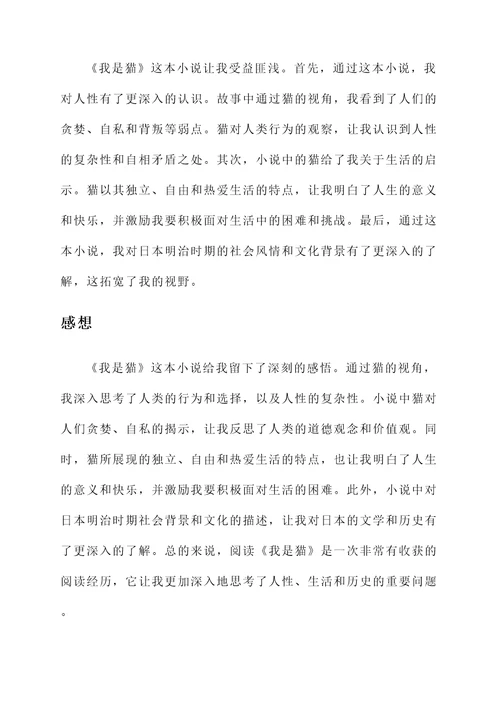 《我是猫》这本小说让我受益匪浅。首先，通过这本小说，我对人性有了更深入的认识。故事中通过猫的视角，我看到了人们的贪婪、自私和背叛等弱点。猫对人类行为的观察，让我认识到人性的复杂性和自相矛盾之处。其次，小说中的猫给了我关于生活的启示。猫以其独立、自由和热爱生活的特点，让我明白了人生的意义和快乐，并激励我要积极面对生活中的困难和挑战。最后，通过这本小说，我对日本明治时期的社会风情和文化背景有了更深入的了解，这拓宽了我的视野。

感想

《我是猫》这本小说给我留下了深刻的感悟。通过猫的视角，我深入思考了人类的行为和选择，以及人性的复杂性。小说中猫对人们贪婪、自私的揭示，让我反思了人类的道德观念和价值观。同时，猫所展现的独立、自由和热爱生活的特点，也让我明白了人生的意义和快乐，并激励我要积极面对生活的困难。此外，小说中对日本明治时期社会背景和文化的描述，让我对日本的文学和历史有了更深入的了解。总的来说，阅读《我是猫》是一次非常有收获的阅读经历，它让我更加深入地思考了人性、生活和历史的重要问题。